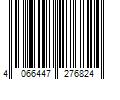 4 066447 276824